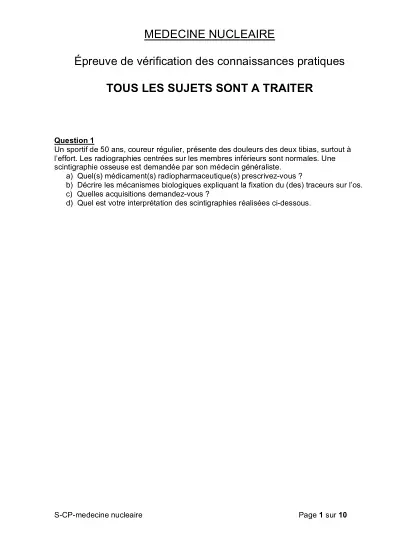 MEDECINE NUCLEAIRE

Épreuve de vérification des connaissances pratiques

TOUS LES SUJETS SONT A TRAITER

Question 1
Un sportif de 50 ans, coureur régulier, présente des douleurs des deux tibias, surtout à l'effort. Les radiographies centrées sur les membres inférieurs sont normales. Une scintigraphie osseuse est demandée par son médecin généraliste.
a) Quel(s) médicament(s) radiopharmaceutique(s) prescrivez-vous ?
b) Décrire les mécanismes biologiques expliquant la fixation du (des) traceurs sur l'os.
c) Quelles acquisitions demandez-vous ?
d) Quel est votre interprétation des scintigraphies réalisées ci-dessous.

S-CP-medecine nucleaire

Page 1 sur 10